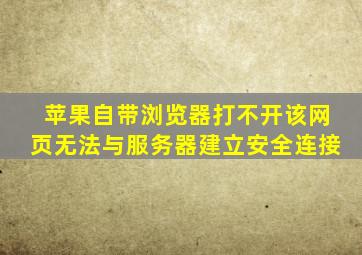 苹果自带浏览器打不开该网页无法与服务器建立安全连接